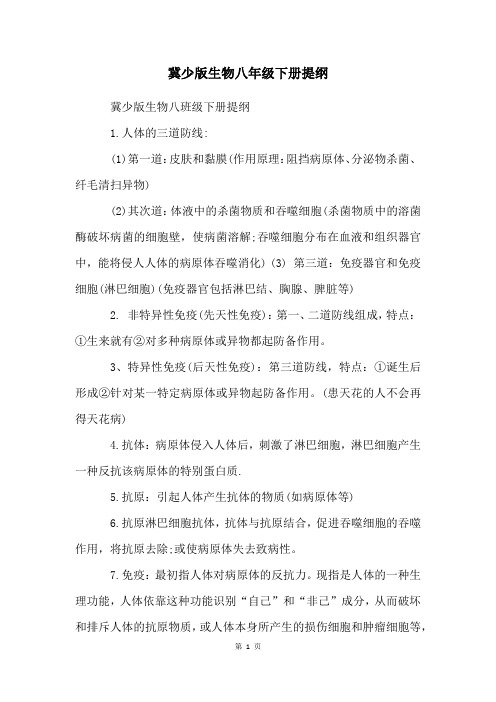 冀少版生物八年级下册提纲

冀少版生物八班级下册提纲

1.人体的三道防线:

(1)第一道:皮肤和黏膜(作用原理:阻挡病原体、分泌物杀菌、纤毛清扫异物)

(2)其次道:体液中的杀菌物质和吞噬细胞(杀菌物质中的溶菌酶破坏病菌的细胞壁，使病菌溶解;吞噬细胞分布在血液和组织器官中，能将侵人人体的病原体吞噬消化) (3) 第三道：免疫器官和免疫细胞(淋巴细胞)(免疫器官包括淋巴结、胸腺、脾脏等)

2. 非特异性免疫(先天性免疫)：第一、二道防线组成，特点：①生来就有②对多种病原体或异物都起防备作用。

3、特异性免疫(后天性免疫)：第三道防线，特点：①诞生后形成②针对某一特定病原体或异物起防备作用。(患天花的人不会再得天花病)

4.抗体：病原体侵入人体后，刺激了淋巴细胞，淋巴细胞产生一种反抗该病原体的特别蛋白质.

5.抗原：引起人体产生抗体的物质(如病原体等)

6.抗原淋巴细胞抗体，抗体与抗原结合，促进吞噬细胞的吞噬作用，将抗原去除;或使病原体失去致病性。

7.免疫：最初指人体对病原体的反抗力。现指是人体的一种生理功能，人体依靠这种功能识别“自己”和“非己”成分，从而破坏和排斥人体的抗原物质，或人体本身所产生的损伤细胞和肿瘤细胞等，

第 1 页